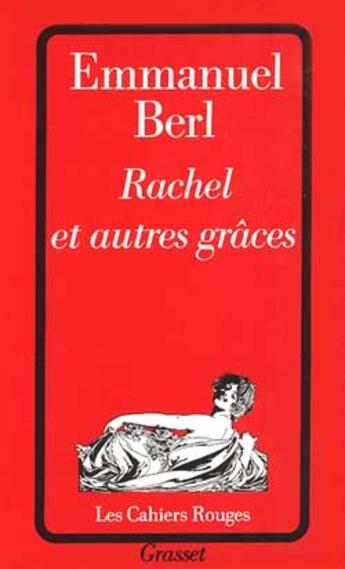 Emmanuel Berl

Rachel et autres grâces

Les Cahiers Rouges

Grasset